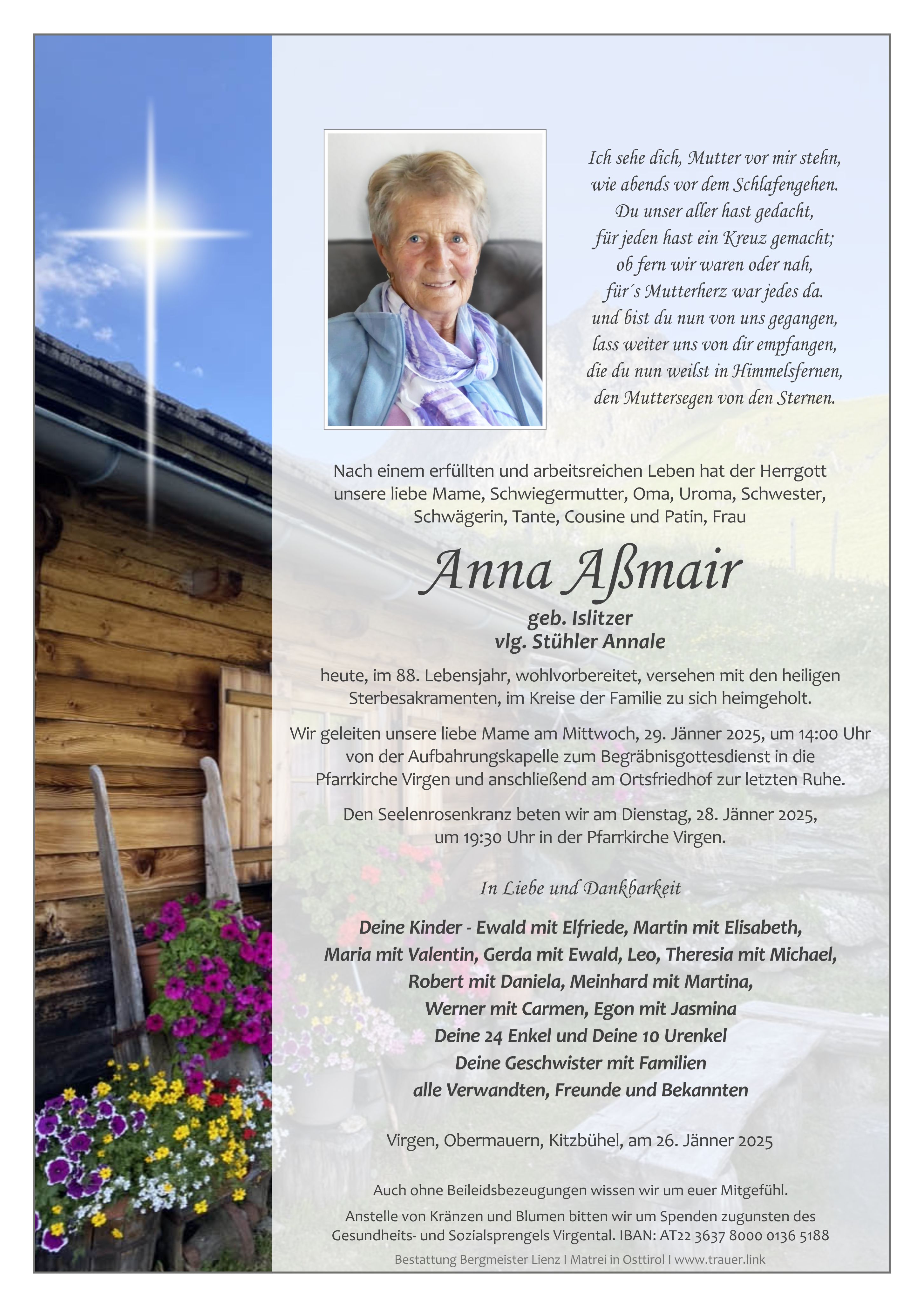 Ich sehe dich, Mutter vor mir stehn,
wie abends vor dem Schlafengehen.
Du unser aller hast gedacht,
für jeden hast ein Kreuz gemacht;
ob fern wir waren oder nah,
für´s Mutterherz war jedes da.
und bist du nun von uns gegangen,
lass weiter uns von dir empfangen,
die du nun weilst in Himmelsfernen,
den Muttersegen von den Sternen.

Nach einem erfüllten und arbeitsreichen Leben hat der Herrgott unsere liebe Mame, Schwiegermutter, Oma, Uroma, Schwester, Schwägerin, Tante, Cousine und Patin, Frau

Anna Aßmair

geb. Islitzer
vlg. Stühler Annale

heute, im 88. Lebensjahr, wohlvorbereitet, versehen mit den heiligen Sterbesakramenten, im Kreise der Familie zu sich heimgeholt.

Wir geleiten unsere liebe Mame am Mittwoch, 29. Jänner 2025, um 14:00 Uhr von der Aufbahrungskapelle zum Begräbnisgottesdienst in die Pfarrkirche Virgen und anschließend am Ortsfriedhof zur letzten Ruhe.

Den Seelenrosenkranz beten wir am Dienstag, 28. Jänner 2025, um 19:30 Uhr in der Pfarrkirche Virgen.

In Liebe und Dankbarkeit

Deine Kinder - Ewald mit Elfriede, Martin mit Elisabeth,
Maria mit Valentin, Gerda mit Ewald, Leo, Theresia mit Michael,
Robert mit Daniela, Meinhard mit Martina,
Werner mit Carmen, Egon mit Jasmina
Deine 24 Enkel und Deine 10 Urenkel
Deine Geschwister mit Familien
alle Verwandten, Freunde und Bekannten

Virgen, Obermauern, Kitzbühel, am 26. Jänner 2025

Auch ohne Beileidsbezeugungen wissen wir um euer Mitgefühl.

Anstelle von Kränzen und Blumen bitten wir um Spenden zugunsten des Gesundheits- und Sozialsprengels Virgental. IBAN: AT22 3637 8000 0136 5188

Bestattung Bergmeister Lienz I Matrei in Osttirol I www.trauer.link